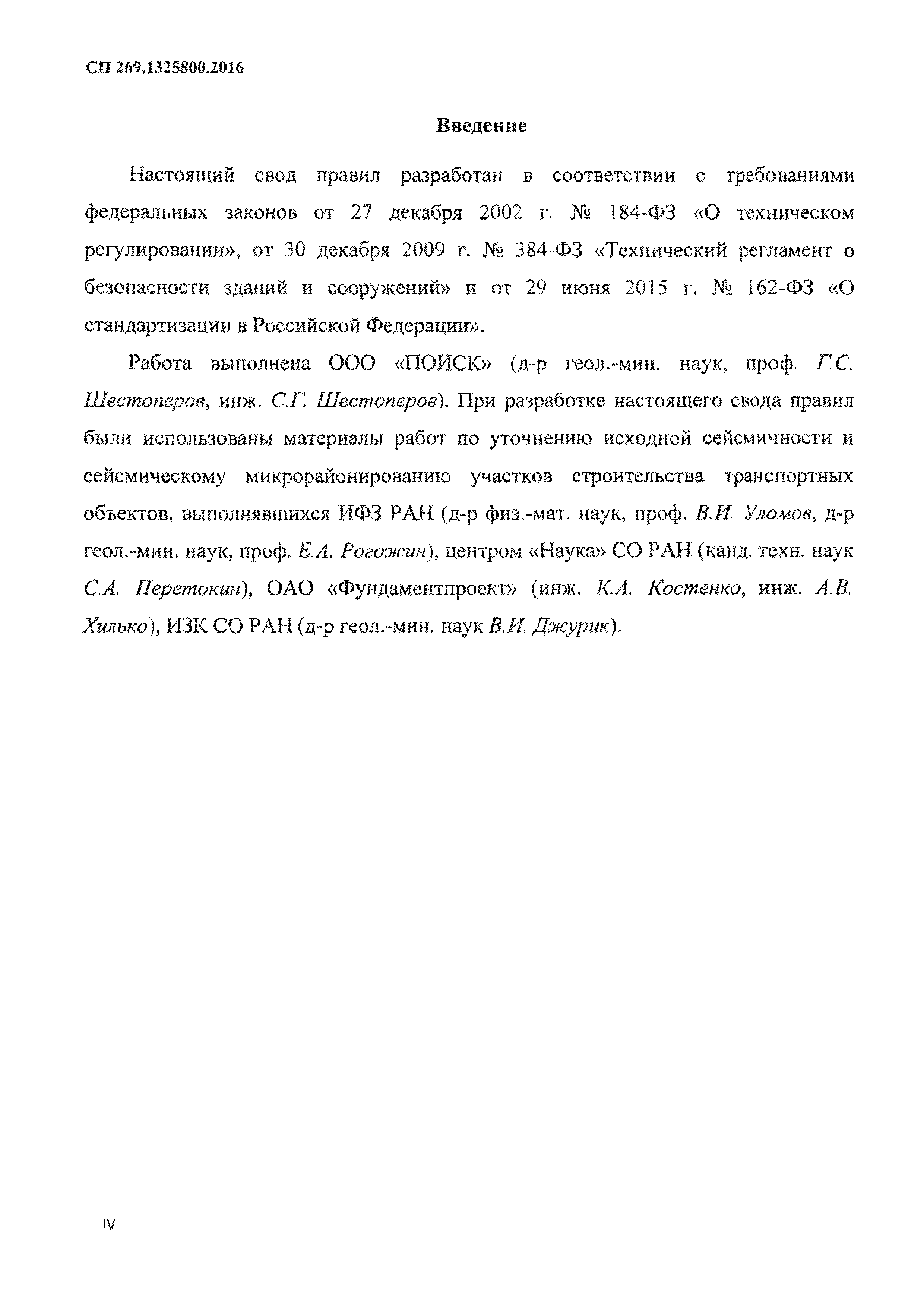 СП 269.1325800.2016

Введение

Настоящий свод правил разработан в соответствии с требованиями федеральных законов от 27 декабря 2002 г. № 184-ФЗ «О техническом регулировании», от 30 декабря 2009 г. № 384-ФЗ «Технический регламент о безопасности зданий и сооружений» и от 29 июня 2015 г. № 162-ФЗ «О стандартизации в Российской Федерации».

Работа выполнена ООО «ПОИСК» (д-р геол.-мин. наук, проф. Г.С. Шестоперов, инж. С.Г. Шестоперов). При разработке настоящего свода правил были использованы материалы работ по уточнению исходной сейсмичности и сейсмическому микрорайонированию участков строительства транспортных объектов, выполнявшихся ИФЗ РАН (д-р физ.-мат. наук, проф. В.И. Уломов, д-р геол.-мин. наук, проф. Е.А. Рогожин), центром «Наука» СО РАН (канд. техн. наук С.А. Перетокин), ОАО «Фундаментпроект» (инж. К.А. Костенко, инж. А.В. Хилько), ИЗК СО РАН (д-р геол.-мин. наук В.И. Джурик).

IV